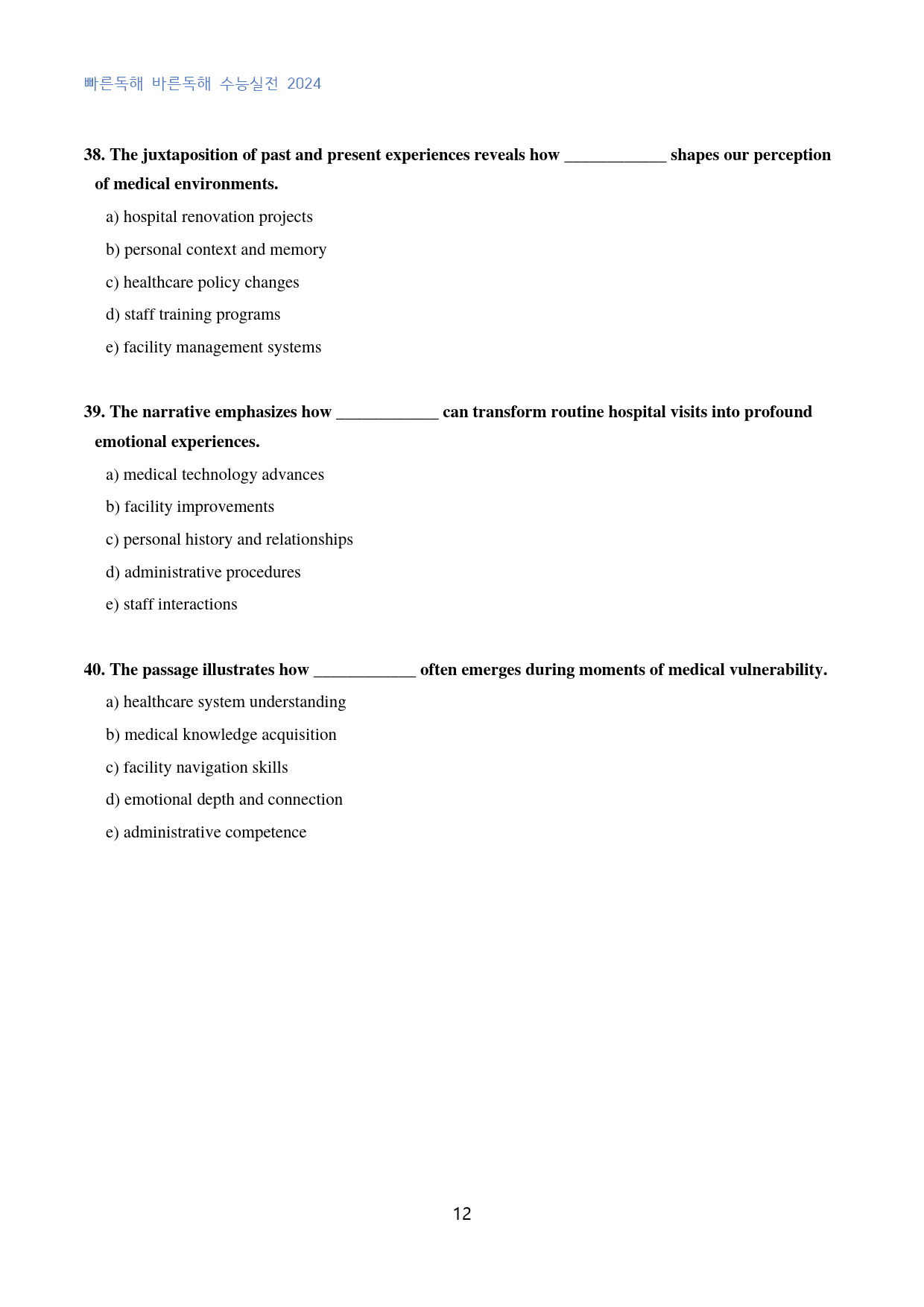 빠른독해 바른독해 수능실전 2024

38. The juxtaposition of past and present experiences reveals how ____ shapes our perception of medical environments.

a) hospital renovation projects

b) personal context and memory

c) healthcare policy changes

d) staff training programs

e) facility management systems

39. The narrative emphasizes how ____ can transform routine hospital visits into profound emotional experiences.

a) medical technology advances

b) facility improvements

c) personal history and relationships

d) administrative procedures

e) staff interactions

40. The passage illustrates how ____ often emerges during moments of medical vulnerability.

a) healthcare system understanding

b) medical knowledge acquisition

c) facility navigation skills

d) emotional depth and connection

e) administrative competence

12